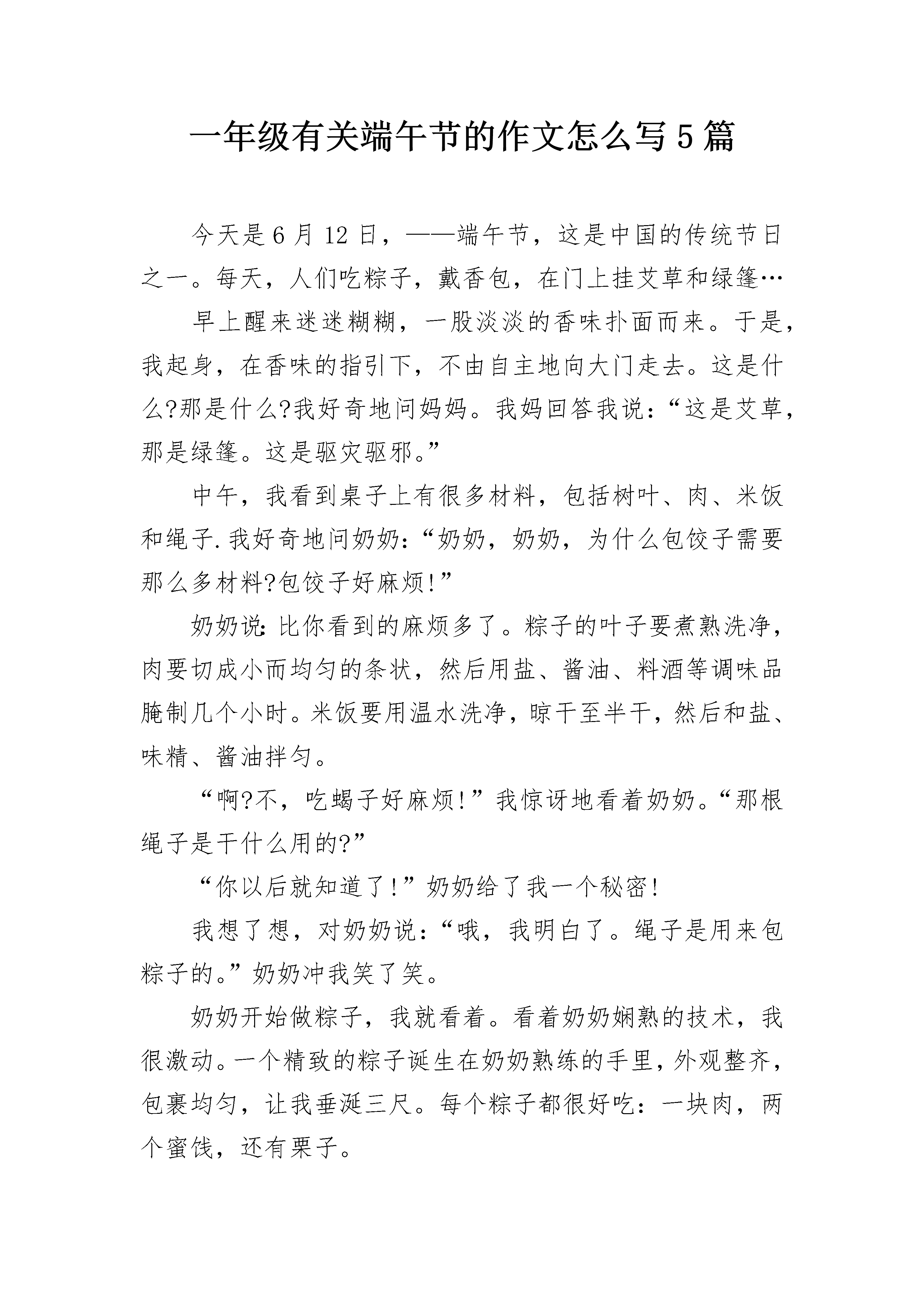 一年级有关端午节的作文怎么写5篇

今天是6月12日，——端午节，这是中国的传统节日之一。每天，人们吃粽子，戴香包，在门上挂艾草和绿篷…

早上醒来迷迷糊糊，一股淡淡的香味扑面而来。于是，我起身，在香味的指引下，不由自主地向大门走去。这是什么?那是什么?我好奇地问妈妈。我妈回答我说：“这是艾草，那是绿篷。这是驱灾驱邪。”

中午，我看到桌子上有很多材料，包括树叶、肉、米饭和绳子.我好奇地问奶奶：“奶奶，奶奶，为什么包饺子需要那么多材料?包饺子好麻烦!”

奶奶说:比你看到的麻烦多了。粽子的叶子要煮熟洗净，肉要切成小而均匀的条状，然后用盐、酱油、料酒等调味品腌制几个小时。米饭要用温水洗净，晾干至半干，然后和盐、味精、酱油拌匀。

“啊?不，吃蝎子好麻烦!”我惊讶地看着奶奶。“那根绳子是干什么用的?”

“你以后就知道了!”奶奶给了我一个秘密!

我想了想，对奶奶说：“哦，我明白了。绳子是用来包粽子的。”奶奶冲我笑了笑。

奶奶开始做粽子，我就看着。看着奶奶娴熟的技术，我很激动。一个精致的粽子诞生在奶奶熟练的手里，外观整齐，包裹均匀，让我垂涎三尺。每个粽子都很好吃：一块肉，两个蜜饯，还有栗子。